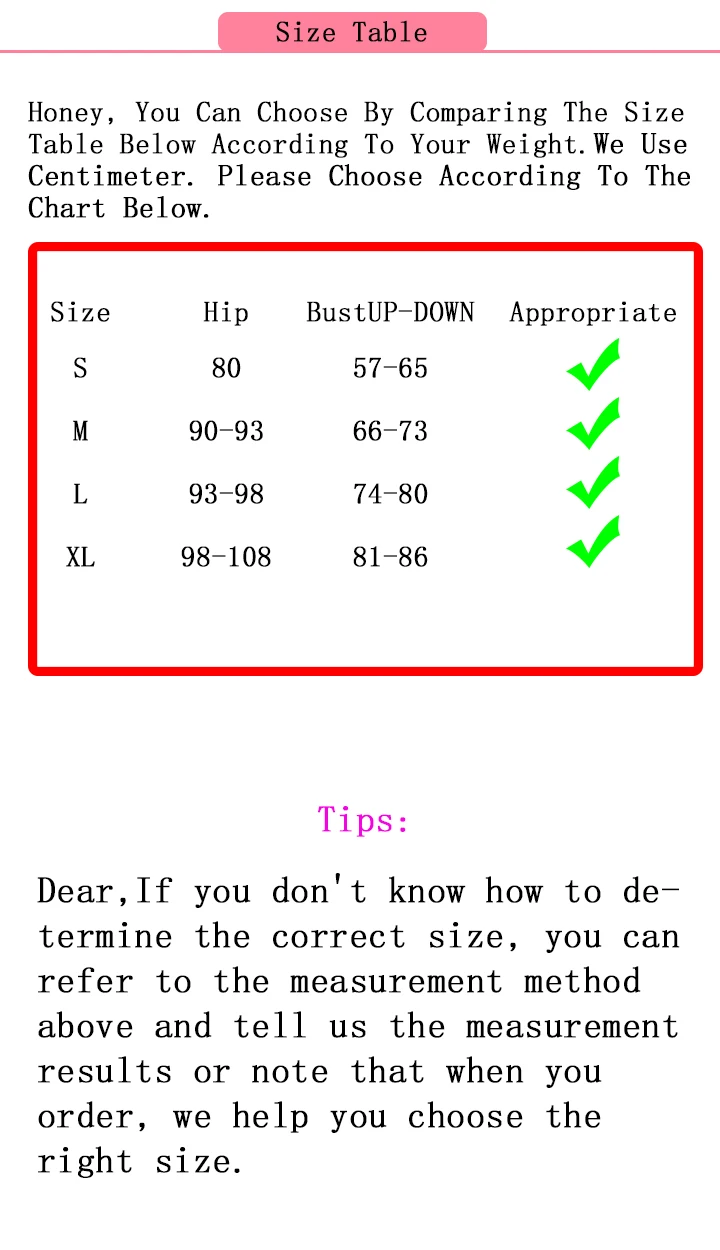 Size Table

Honey, You Can Choose By Comparing The Size Table Below According To Your Weight.We Use Centimeter. Please Choose According To The Chart Below.

| Size | Hip | BustUP-DOWN | Appropriate |
|---|---|---|---|
| S | 80 | 57-65 | ✓ |
| M | 90-93 | 66-73 | ✓ |
| L | 93-98 | 74-80 | ✓ |
| XL | 98-108 | 81-86 | ✓ |

Tips:

Dear,If you don't know how to determine the correct size, you can refer to the measurement method above and tell us the measurement results or note that when you order, we help you choose the right size.